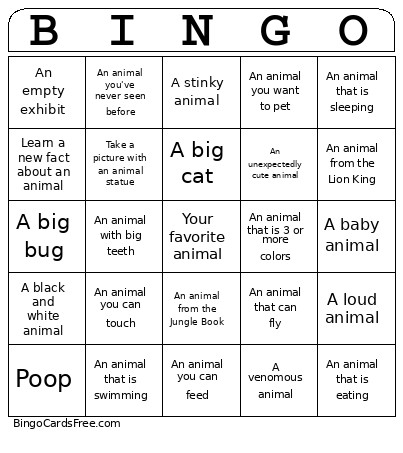 | B | I | N | G | O |
|---|---|---|---|---|
| An empty exhibit | An animal you've never seen before | A stinky animal | An animal you want to pet | An animal that is sleeping |
| Learn a new fact about an animal | Take a picture with an animal statue | A big cat | An unexpectedly cute animal | An animal from the Lion King |
| A big bug | An animal with big teeth | Your favorite animal | An animal that is 3 or more colors | A baby animal |
| A black and white animal | An animal you can touch | An animal from the Jungle Book | An animal that can fly | A loud animal |
| Poop | An animal that is swimming | An animal you can feed | A venomous animal | An animal that is eating |

BingoCardsFree.com